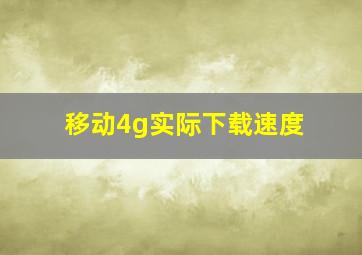 移动4g实际下载速度